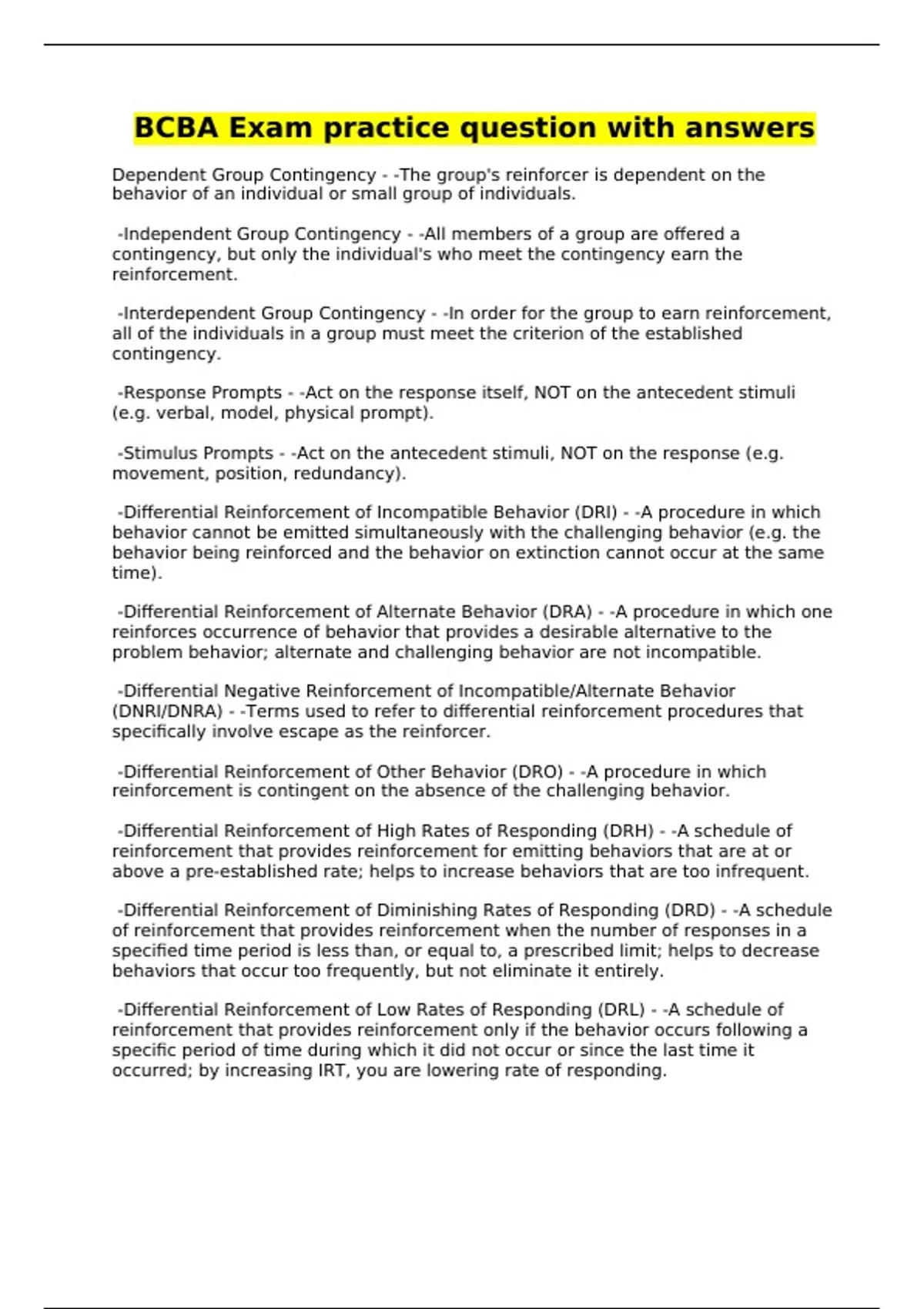 BCBA Exam practice question with answers

Dependent Group Contingency - -The group's reinforcer is dependent on the behavior of an individual or small group of individuals.

-Independent Group Contingency - -All members of a group are offered a contingency, but only the individual's who meet the contingency earn the reinforcement.

-Interdependent Group Contingency - -In order for the group to earn reinforcement, all of the individuals in a group must meet the criterion of the established contingency.

-Response Prompts - -Act on the response itself, NOT on the antecedent stimuli (e.g. verbal, model, physical prompt).

-Stimulus Prompts - -Act on the antecedent stimuli, NOT on the response (e.g. movement, position, redundancy).

-Differential Reinforcement of Incompatible Behavior (DRI) - -A procedure in which behavior cannot be emitted simultaneously with the challenging behavior (e.g. the behavior being reinforced and the behavior on extinction cannot occur at the same time).

-Differential Reinforcement of Alternate Behavior (DRA) - -A procedure in which one reinforces occurrence of behavior that provides a desirable alternative to the problem behavior; alternate and challenging behavior are not incompatible.

-Differential Negative Reinforcement of Incompatible/Alternate Behavior (DNRI/DNRA) - -Terms used to refer to differential reinforcement procedures that specifically involve escape as the reinforcer.

-Differential Reinforcement of Other Behavior (DRO) - -A procedure in which reinforcement is contingent on the absence of the challenging behavior.

-Differential Reinforcement of High Rates of Responding (DRH) - -A schedule of reinforcement that provides reinforcement for emitting behaviors that are at or above a pre-established rate; helps to increase behaviors that are too infrequent.

-Differential Reinforcement of Diminishing Rates of Responding (DRD) - -A schedule of reinforcement that provides reinforcement when the number of responses in a specified time period is less than, or equal to, a prescribed limit; helps to decrease behaviors that occur too frequently, but not eliminate it entirely.

-Differential Reinforcement of Low Rates of Responding (DRL) - -A schedule of reinforcement that provides reinforcement only if the behavior occurs following a specific period of time during which it did not occur or since the last time it occurred; by increasing IRT, you are lowering rate of responding.